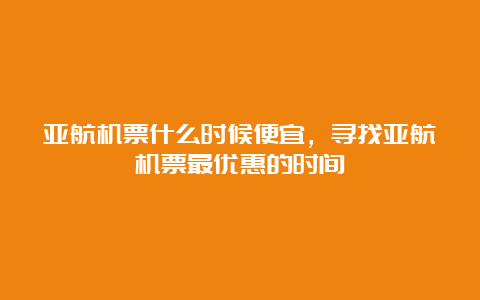 亚航机票什么时候便宜，寻找亚航机票最优惠的时间